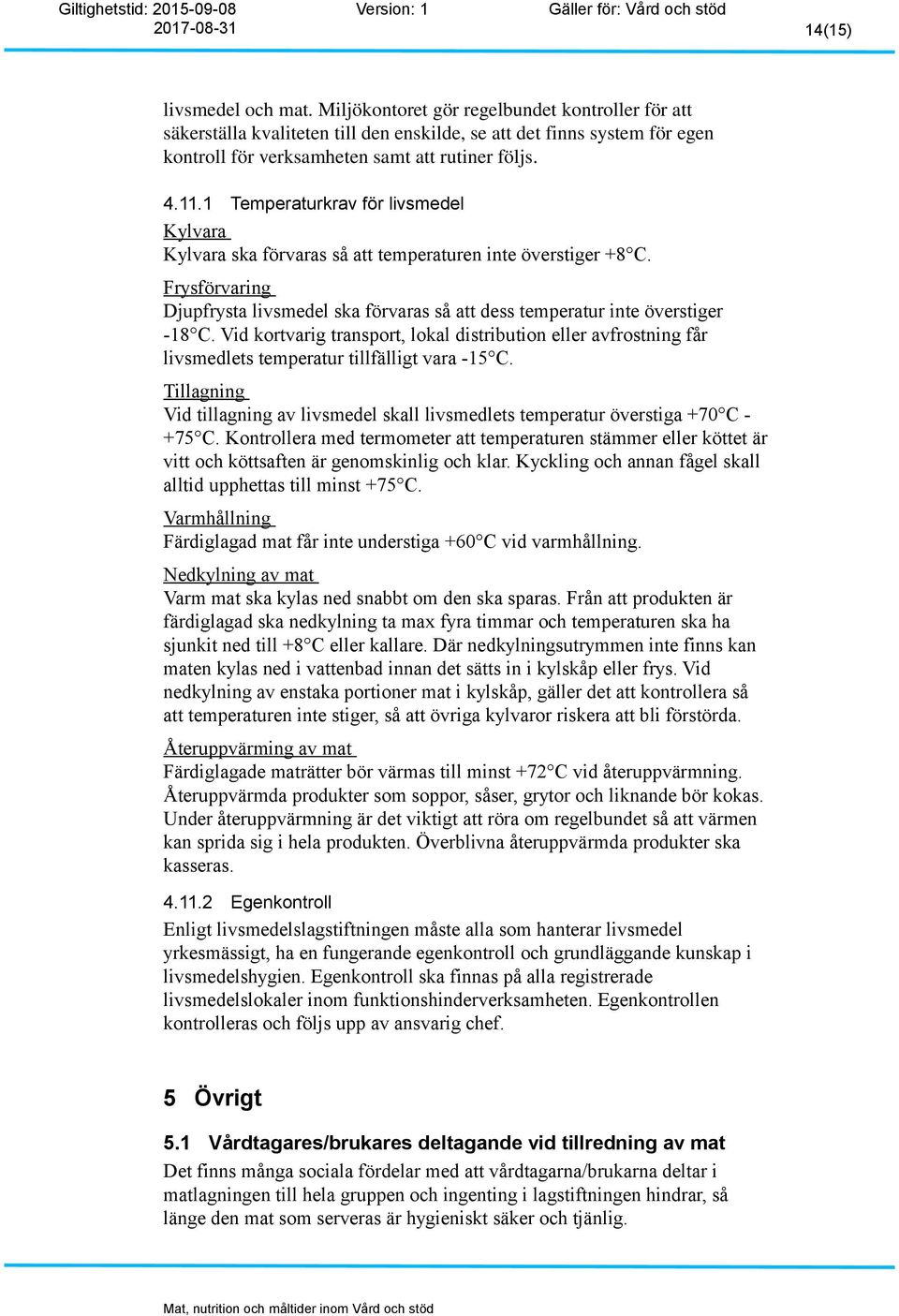 Giltighetstid: 2015-09-08 2017-08-31 Version: 1 Gäller för: Vård och stöd 14(15)

livsmedel och mat. Miljökontoret gör regelbundet kontroller för att säkerställa kvaliteten till den enskilde, se att det finns system för egen kontroll för verksamheten samt att rutiner följs.

4.11.1 Temperaturkrav för livsmedel

Kylvara
Kylvara ska förvaras så att temperaturen inte överstiger +8°C.

Frysförvaring
Djupfrysta livsmedel ska förvaras så att dess temperatur inte överstiger -18°C. Vid kortvarig transport, lokal distribution eller avfrostning får livsmedlets temperatur tillfälligt vara -15°C.

Tillagning
Vid tillagning av livsmedel skall livsmedlets temperatur överstiga +70°C - +75°C. Kontrollera med termometer att temperaturen stämmer eller köttet är vitt och köttsaften är genomskinlig och klar. Kyckling och annan fågel skall alltid upphettas till minst +75°C.

Varmhållning
Färdiglagad mat får inte understiga +60°C vid varmhållning.

Nedkylning av mat
Varm mat ska kylas ned snabbt om den ska sparas. Från att produkten är färdiglagad ska nedkylning ta max fyra timmar och temperaturen ska ha sjunkit ned till +8°C eller kallare. Där nedkylningsutrymmen inte finns kan maten kylas ned i vattenbad innan det sätts in i kylskåp eller frys. Vid nedkylning av enstaka portioner mat i kylskåp, gäller det att kontrollera så att temperaturen inte stiger, så att övriga kylvaror riskera att bli förstörda.

Återuppvärming av mat
Färdiglagade maträtter bör värmas till minst +72°C vid återuppvärmning. Återuppvärmda produkter som soppor, såser, grytor och liknande bör kokas. Under återuppvärmning är det viktigt att röra om regelbundet så att värmen kan sprida sig i hela produkten. Överblivna återuppvärmda produkter ska kasseras.

4.11.2 Egenkontroll

Enligt livsmedelslagstiftningen måste alla som hanterar livsmedel yrkesmässigt, ha en fungerande egenkontroll och grundläggande kunskap i livsmedelshygien. Egenkontroll ska finnas på alla registrerade livsmedelslokaler inom funktionshinderverksamheten. Egenkontrollen kontrolleras och följs upp av ansvarig chef.

5 Övrigt

5.1 Vårdtagares/brukares deltagande vid tillredning av mat

Det finns många sociala fördelar med att vårdtagarna/brukarna deltar i matlagningen till hela gruppen och ingenting i lagstiftningen hindrar, så länge den mat som serveras är hygieniskt säker och tjänlig.

Mat, nutrition och måltider inom Vård och stöd